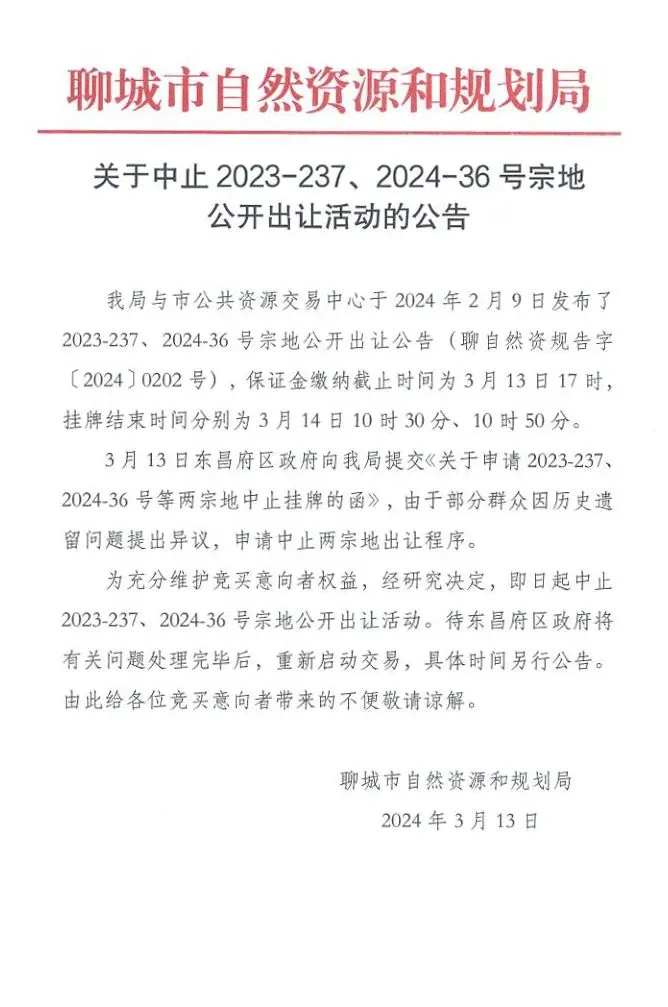 聊城市自然资源和规划局

关于中止 2023-237、2024-36 号宗地公开出让活动的公告

我局与市公共资源交易中心于 2024 年 2 月 9 日发布了 2023-237、2024-36 号宗地公开出让公告（聊自然资规告字〔2024〕0202 号），保证金缴纳截止时间为 3 月 13 日 17 时，挂牌结束时间分别为 3 月 14 日 10 时 30 分、10 时 50 分。

3 月 13 日东昌府区政府向我局提交《关于申请 2023-237、2024-36 号等两宗地中止挂牌的函》，由于部分群众因历史遗留问题提出异议，申请中止两宗地出让程序。

为充分维护竞买意向者权益，经研究决定，即日起中止 2023-237、2024-36 号宗地公开出让活动。待东昌府区政府将有关问题处理完毕后，重新启动交易，具体时间另行公告。由此给各位竞买意向者带来的不便敬请谅解。

聊城市自然资源和规划局
2024 年 3 月 13 日